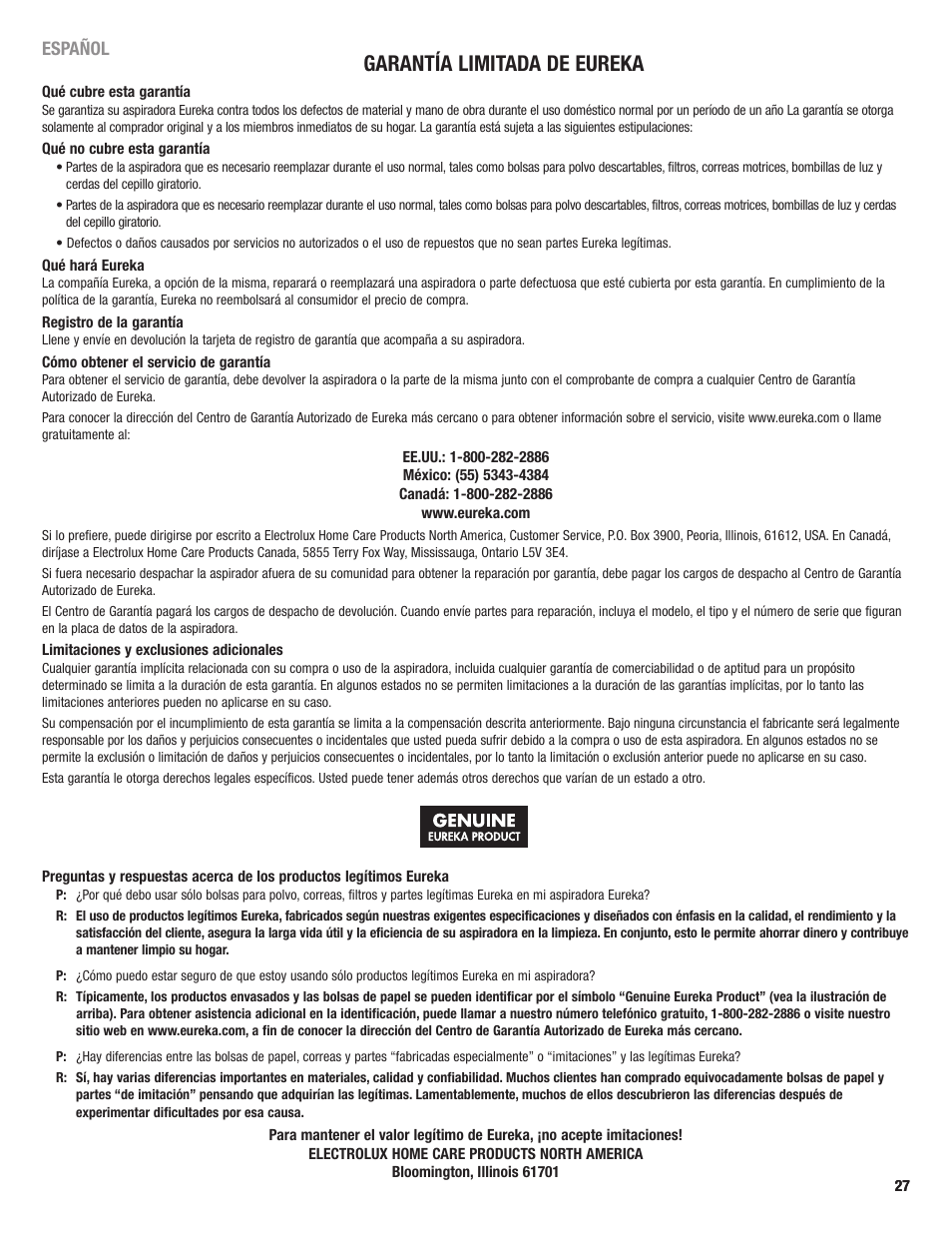 ESPAÑOL

GARANTÍA LIMITADA DE EUREKA

Qué cubre esta garantía
Se garantiza su aspiradora Eureka contra todos los defectos de material y mano de obra durante el uso doméstico normal por un período de un año La garantía se otorga solamente al comprador original y a los miembros inmediatos de su hogar. La garantía está sujeta a las siguientes estipulaciones:

Qué no cubre esta garantía
• Partes de la aspiradora que es necesario reemplazar durante el uso normal, tales como bolsas para polvo descartables, filtros, correas motrices, bombillas de luz y cerdas del cepillo giratorio.
• Partes de la aspiradora que es necesario reemplazar durante el uso normal, tales como bolsas para polvo descartables, filtros, correas motrices, bombillas de luz y cerdas del cepillo giratorio.
• Defectos o daños causados por servicios no autorizados o el uso de repuestos que no sean partes Eureka legítimas.

Qué hará Eureka
La compañía Eureka, a opción de la misma, reparará o reemplazará una aspiradora o parte defectuosa que esté cubierta por esta garantía. En cumplimiento de la política de la garantía, Eureka no reembolsará al consumidor el precio de compra.

Registro de la garantía
Llene y envíe en devolución la tarjeta de registro de garantía que acompaña a su aspiradora.

Cómo obtener el servicio de garantía
Para obtener el servicio de garantía, debe devolver la aspiradora o la parte de la misma junto con el comprobante de compra a cualquier Centro de Garantía Autorizado de Eureka.

Para conocer la dirección del Centro de Garantía Autorizado de Eureka más cercano o para obtener información sobre el servicio, visite www.eureka.com o llame gratuitamente al:

EE.UU.: 1-800-282-2886
México: (55) 5343-4384
Canadá: 1-800-282-2886
www.eureka.com

Si lo prefiere, puede dirigirse por escrito a Electrolux Home Care Products North America, Customer Service, P.O. Box 3900, Peoria, Illinois, 61612, USA. En Canadá, diríjase a Electrolux Home Care Products Canada, 5855 Terry Fox Way, Mississauga, Ontario L5V 3E4.

Si fuera necesario despachar la aspirador afuera de su comunidad para obtener la reparación por garantía, debe pagar los cargos de despacho al Centro de Garantía Autorizado de Eureka.

El Centro de Garantía pagará los cargos de despacho de devolución. Cuando envíe partes para reparación, incluya el modelo, el tipo y el número de serie que figuran en la placa de datos de la aspiradora.

Limitaciones y exclusiones adicionales
Cualquier garantía implícita relacionada con su compra o uso de la aspiradora, incluida cualquier garantía de comerciabilidad o de aptitud para un propósito determinado se limita a la duración de esta garantía. En algunos estados no se permiten limitaciones a la duración de las garantías implícitas, por lo tanto las limitaciones anteriores pueden no aplicarse en su caso.

Su compensación por el incumplimiento de esta garantía se limita a la compensación descrita anteriormente. Bajo ninguna circunstancia el fabricante será legalmente responsable por los daños y perjuicios consecuentes o incidentales que usted pueda sufrir debido a la compra o uso de esta aspiradora. En algunos estados no se permite la exclusión o limitación de daños y perjuicios consecuentes o incidentales, por lo tanto la limitación o exclusión anterior puede no aplicarse en su caso.

Esta garantía le otorga derechos legales específicos. Usted puede tener además otros derechos que varían de un estado a otro.

GENUINE
EUREKA PRODUCT

Preguntas y respuestas acerca de los productos legítimos Eureka
P: ¿Por qué debo usar sólo bolsas para polvo, correas, filtros y partes legítimas Eureka en mi aspiradora Eureka?
R: El uso de productos legítimos Eureka, fabricados según nuestras exigentes especificaciones y diseñados con énfasis en la calidad, el rendimiento y la satisfacción del cliente, asegura la larga vida útil y la eficiencia de su aspiradora en la limpieza. En conjunto, esto le permite ahorrar dinero y contribuye a mantener limpio su hogar.
P: ¿Cómo puedo estar seguro de que estoy usando sólo productos legítimos Eureka en mi aspiradora?
R: Típicamente, los productos envasados y las bolsas de papel se pueden identificar por el símbolo “Genuine Eureka Product” (vea la ilustración de arriba). Para obtener asistencia adicional en la identificación, puede llamar a nuestro número telefónico gratuito, 1-800-282-2886 o visite nuestro sitio web en www.eureka.com, a fin de conocer la dirección del Centro de Garantía Autorizado de Eureka más cercano.
P: ¿Hay diferencias entre las bolsas de papel, correas y partes “fabricadas especialmente” o “imitaciones” y las legítimas Eureka?
R: Sí, hay varias diferencias importantes en materiales, calidad y confiabilidad. Muchos clientes han comprado equivocadamente bolsas de papel y partes “de imitación” pensando que adquirían las legítimas. Lamentablemente, muchos de ellos descubrieron las diferencias después de experimentar dificultades por esa causa.

Para mantener el valor legítimo de Eureka, ¡no acepte imitaciones!
ELECTROLUX HOME CARE PRODUCTS NORTH AMERICA
Bloomington, Illinois 61701

27